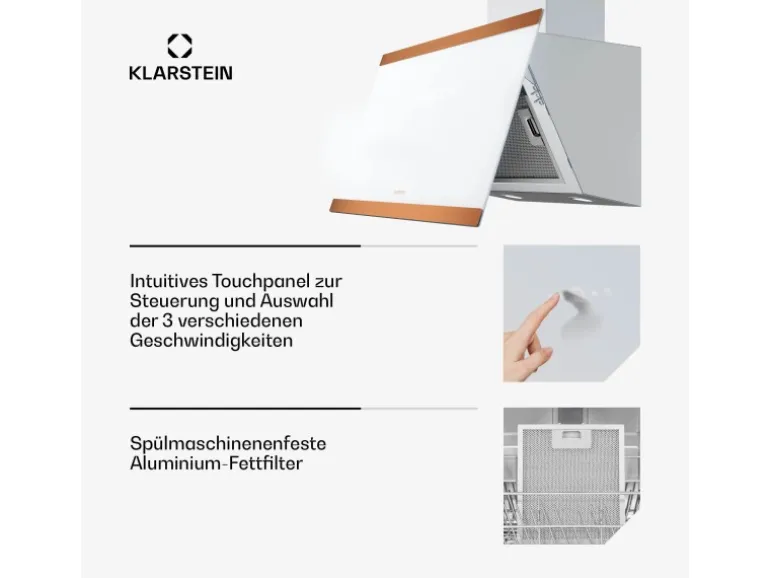 KLARSTEIN

Intuitives Touchpanel zur Steuerung und Auswahl der 3 verschiedenen Geschwindigkeiten

Spülmaschinenenfeste Aluminium-Fettfilter